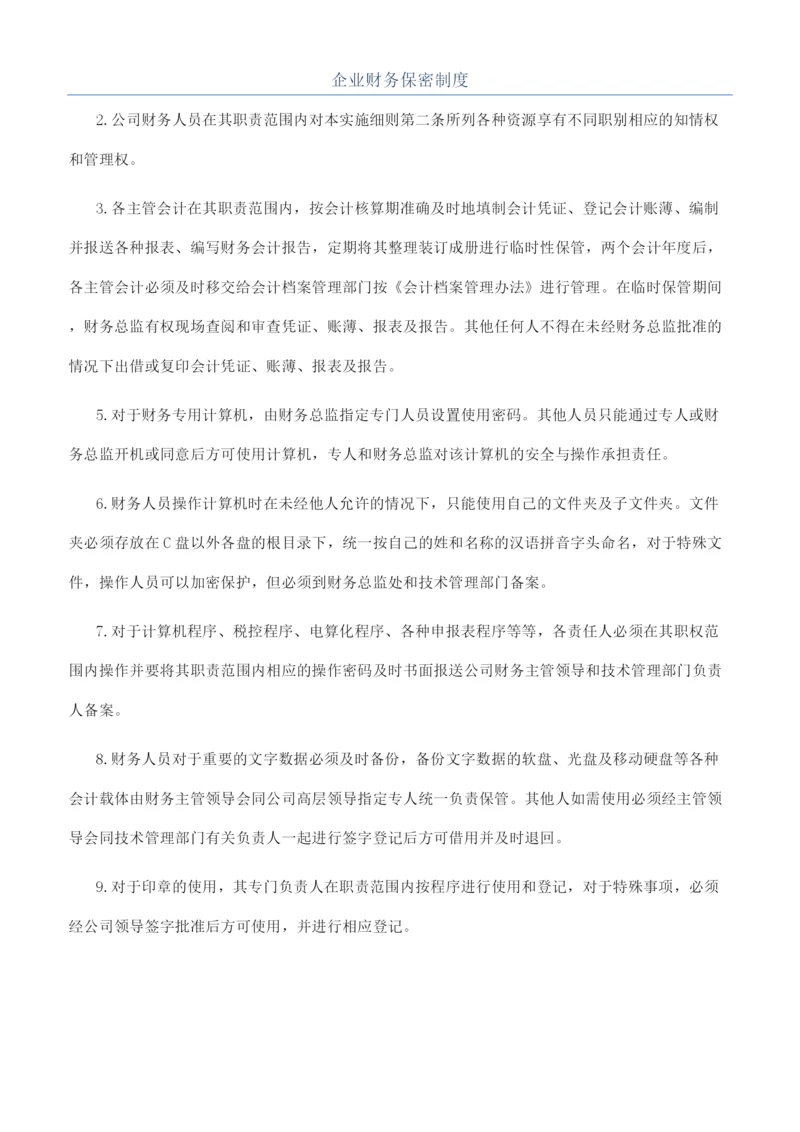 企业财务保密制度

2. 公司财务人员在其职责范围内对本实施细则第二条所列各种资源享有不同职别相应的知情权和管理权。

3. 各主管会计在其职责范围内，按会计核算期准确及时地填制会计凭证、登记会计账薄、编制并报送各种报表、编写财务会计报告，定期将其整理装订成册进行临时性保管，两个会计年度后，各主管会计必须及时移交给会计档案管理部门按《会计档案管理办法》进行管理。在临时保管期间，财务总监有权现场查阅和审查凭证、账薄、报表及报告。其他任何人不得在未经财务总监批准的情况下出借或复印会计凭证、账薄、报表及报告。

5. 对于财务专用计算机，由财务总监指定专门人员设置使用密码。其他人员只能通过专人或财务总监开机或同意后方可使用计算机，专人和财务总监对该计算机的安全与操作承担责任。

6. 财务人员操作计算机时在未经他人允许的情况下，只能使用自己的文件夹及子文件夹。文件夹必须存放在C盘以外各盘的根目录下，统一按自己的姓和名称的汉语拼音字头命名，对于特殊文件，操作人员可以加密保护，但必须到财务总监处和技术管理部门备案。

7. 对于计算机程序、税控程序、电算化程序、各种申报表程序等等，各责任人必须在其职权范围内操作并要将其职责范围内相应的操作密码及时书面报送公司财务主管领导和技术管理部门负责人备案。

8. 财务人员对于重要的文字数据必须及时备份，备份文字数据的软盘、光盘及移动硬盘等各种会计载体由财务主管领导会同公司高层领导指定专人统一负责保管。其他人如需使用必须经主管领导会同技术管理部门有关负责人一起进行签字登记后方可借用并及时退回。

9. 对于印章的使用，其专门负责人在职责范围内按程序进行使用和登记，对于特殊事项，必须经公司领导签字批准后方可使用，并进行相应登记。